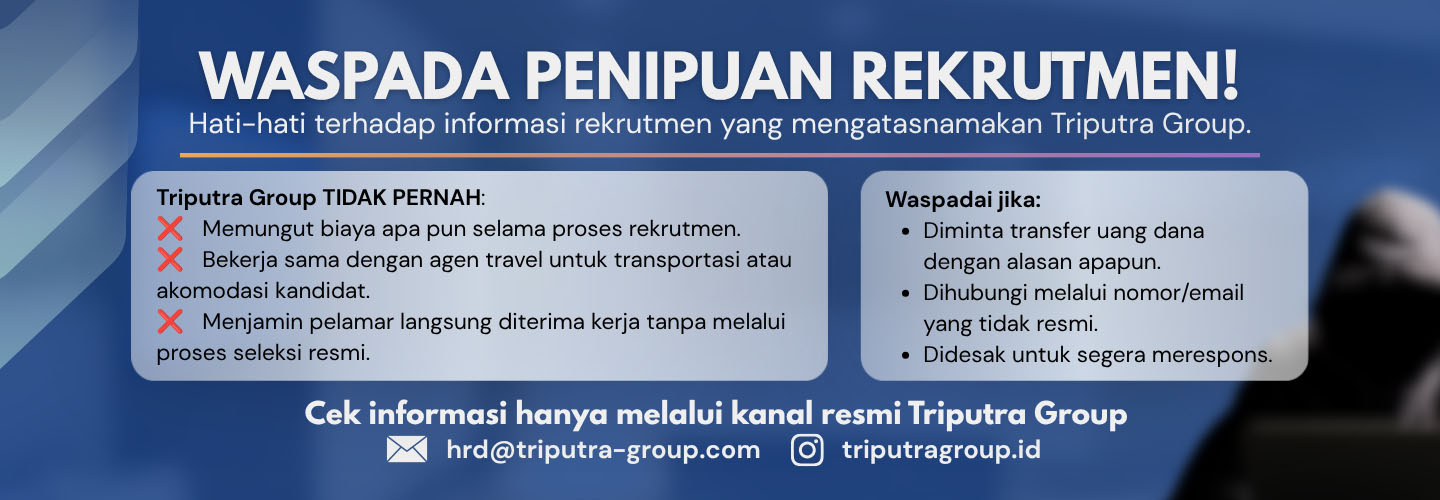 WASPADA PENIPUAN REKRUTMEN!

Hati-hati terhadap informasi rekrutmen yang mengatasnamakan Triputra Group.

Triputra Group TIDAK PERNAH:

❌ Memungut biaya apa pun selama proses rekrutmen.

❌ Bekerja sama dengan agen travel untuk transportasi atau akomodasi kandidat.

❌ Menjamin pelamar langsung diterima kerja tanpa melalui proses seleksi resmi.

Waspadai jika:

• Diminta transfer uang dana dengan alasan apapun.
• Dihubungi melalui nomor/email yang tidak resmi.
• Didesak untuk segera merespons.

Cek informasi hanya melalui kanal resmi Triputra Group

hrd@triputra-group.com triputragroup.id